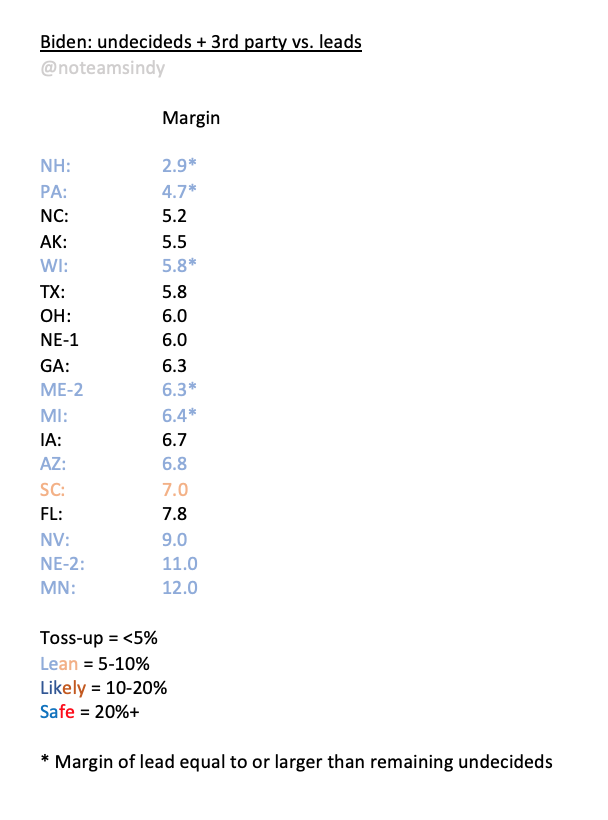 Biden: undecideds + 3rd party vs. leads
@noteamsindy

| | Margin |
|---|---|
| NH: | 2.9* |
| PA: | 4.7* |
| NC: | 5.2 |
| AK: | 5.5 |
| WI: | 5.8* |
| TX: | 5.8 |
| OH: | 6.0 |
| NE-1 | 6.0 |
| GA: | 6.3 |
| ME-2 | 6.3* |
| MI: | 6.4* |
| IA: | 6.7 |
| AZ: | 6.8 |
| SC: | 7.0 |
| FL: | 7.8 |
| NV: | 9.0 |
| NE-2: | 11.0 |
| MN: | 12.0 |

Toss-up = <5%
Lean = 5-10%
Likely = 10-20%
Safe = 20%+

* Margin of lead equal to or larger than remaining undecideds